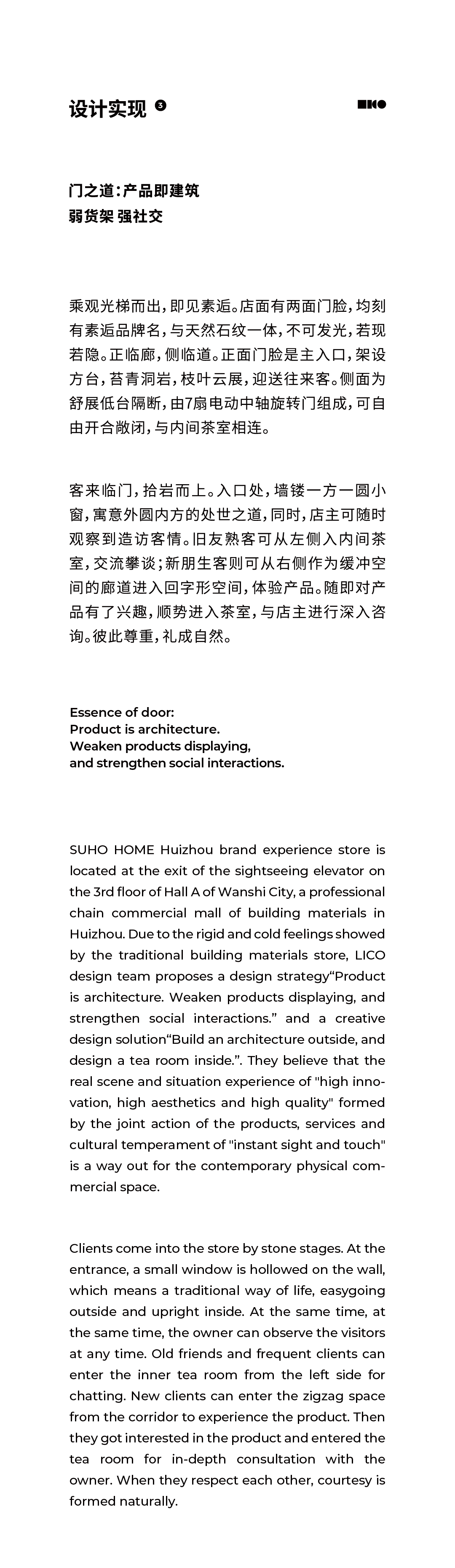 设计实现 3

门之道：产品即建筑
弱货架 强社交

乘观光梯而出，即见素逅。店面有两面门脸，均刻有素逅品牌名，与天然石纹一体，不可发光，若现若隐。正临廊，侧临道。正面门脸是主入口，架设方台，苔青洞岩，枝叶云展，迎送往来客。侧面为舒展低台隔断，由7扇电动中轴旋转门组成，可自由开合敞闭，与内间茶室相连。

客来临门，拾岩而上。入口处，墙镂一方一圆小窗，寓意外圆内方的处世之道，同时，店主可随时观察到造访客情。旧友熟客可从左侧入内间茶室，交流攀谈；新朋生客则可从右侧作为缓冲空间的廊道进入回字形空间，体验产品。随即对产品有了兴趣，顺势进入茶室，与店主进行深入咨询。彼此尊重，礼成自然。

Essence of door:
Product is architecture.
Weaken products displaying,
and strengthen social interactions.

SUHO HOME Huizhou brand experience store is located at the exit of the sightseeing elevator on the 3rd floor of Hall A of Wanshi City, a professional chain commercial mall of building materials in Huizhou. Due to the rigid and cold feelings showed by the traditional building materials store, LICO design team proposes a design strategy“Product is architecture. Weaken products displaying, and strengthen social interactions.” and a creative design solution“Build an architecture outside, and design a tea room inside.”. They believe that the real scene and situation experience of "high innovation, high aesthetics and high quality" formed by the joint action of the products, services and cultural temperament of "instant sight and touch" is a way out for the contemporary physical commercial space.

Clients come into the store by stone stages. At the entrance, a small window is hollowed on the wall, which means a traditional way of life, easygoing outside and upright inside. At the same time, at the same time, the owner can observe the visitors at any time. Old friends and frequent clients can enter the inner tea room from the left side for chatting. New clients can enter the zigzag space from the corridor to experience the product. Then they got interested in the product and entered the tea room for in-depth consultation with the owner. When they respect each other, courtesy is formed naturally.